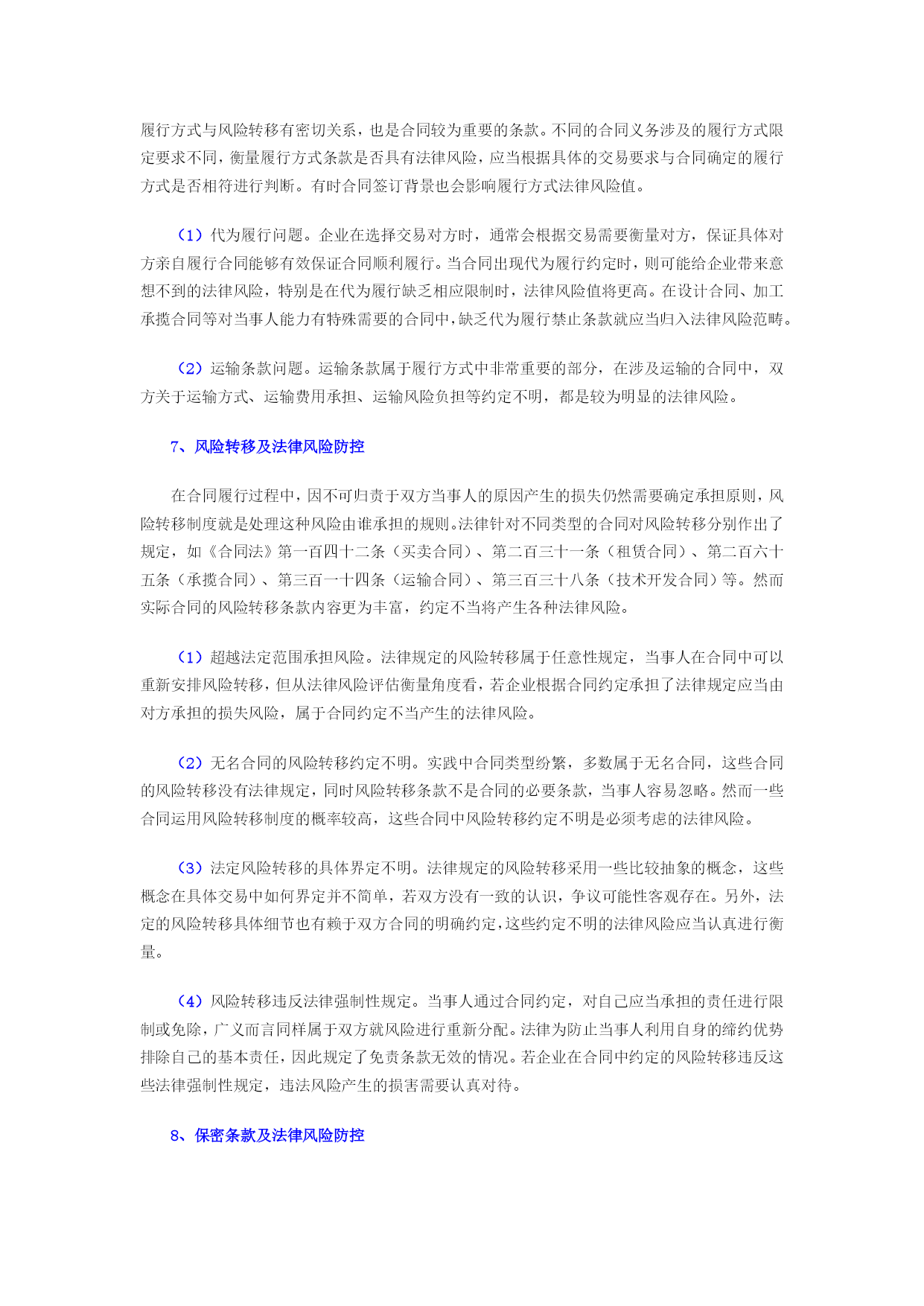 履行方式与风险转移有密切关系，也是合同较为重要的条款。不同的合同义务涉及的履行方式限定要求不同，衡量履行方式条款是否具有法律风险，应当根据具体的交易要求与合同确定的履行方式是否相符进行判断。有时合同签订背景也会影响履行方式法律风险值。

（1）代为履行问题。企业在选择交易对方时，通常会根据交易需要衡量对方，保证具体对方亲自履行合同能够有效保证合同顺利履行。当合同出现代为履行约定时，则可能给企业带来意想不到的法律风险，特别是在代为履行缺乏相应限制时，法律风险值将更高。在设计合同、加工承揽合同等对当事人能力有特殊需要的合同中，缺乏代为履行禁止条款就应当归入法律风险范畴。

（2）运输条款问题。运输条款属于履行方式中非常重要的部分，在涉及运输的合同中，双方关于运输方式、运输费用承担、运输风险负担等约定不明，都是较为明显的法律风险。

7、风险转移及法律风险防控

在合同履行过程中，因不可归责于双方当事人的原因产生的损失仍然需要确定承担原则，风险转移制度就是处理这种风险由谁承担的规则。法律针对不同类型的合同对风险转移分别作出了规定，如《合同法》第一百四十二条（买卖合同）、第二百三十一条（租赁合同）、第二百六十五条（承揽合同）、第三百一十四条（运输合同）、第三百三十八条（技术开发合同）等。然而实际合同的风险转移条款内容更为丰富，约定不当将产生各种法律风险。

（1）超越法定范围承担风险。法律规定的风险转移属于任意性规定，当事人在合同中可以重新安排风险转移，但从法律风险评估衡量角度看，若企业根据合同约定承担了法律规定应当由对方承担的损失风险，属于合同约定不当产生的法律风险。

（2）无名合同的风险转移约定不明。实践中合同类型纷繁，多数属于无名合同，这些合同的风险转移没有法律规定，同时风险转移条款不是合同的必要条款，当事人容易忽略。然而一些合同运用风险转移制度的概率较高，这些合同中风险转移约定不明是必须考虑的法律风险。

（3）法定风险转移的具体界定不明。法律规定的风险转移采用一些比较抽象的概念，这些概念在具体交易中如何界定并不简单，若双方没有一致的认识，争议可能性客观存在。另外，法定的风险转移具体细节也有赖于双方合同的明确约定，这些约定不明的法律风险应当认真进行衡量。

（4）风险转移违反法律强制性规定。当事人通过合同约定，对自己应当承担的责任进行限制或免除，广义而言同样属于双方就风险进行重新分配。法律为防止当事人利用自身的缔约优势排除自己的基本责任，因此规定了免责条款无效的情况。若企业在合同中约定的风险转移违反这些法律强制性规定，违法风险产生的损害需要认真对待。

8、保密条款及法律风险防控